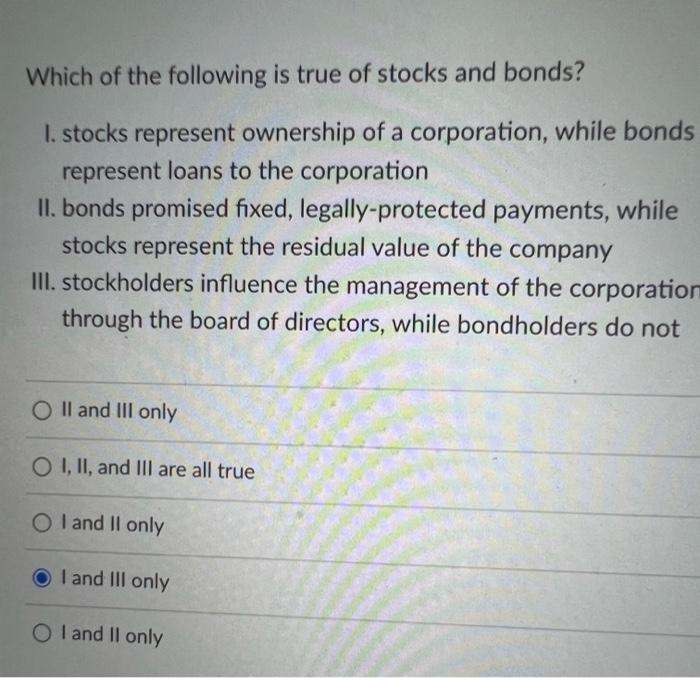 Which of the following is true of stocks and bonds?

I. stocks represent ownership of a corporation, while bonds represent loans to the corporation
II. bonds promised fixed, legally-protected payments, while stocks represent the residual value of the company
III. stockholders influence the management of the corporation through the board of directors, while bondholders do not

II and III only

I, II, and III are all true

I and II only

I and III only

I and II only